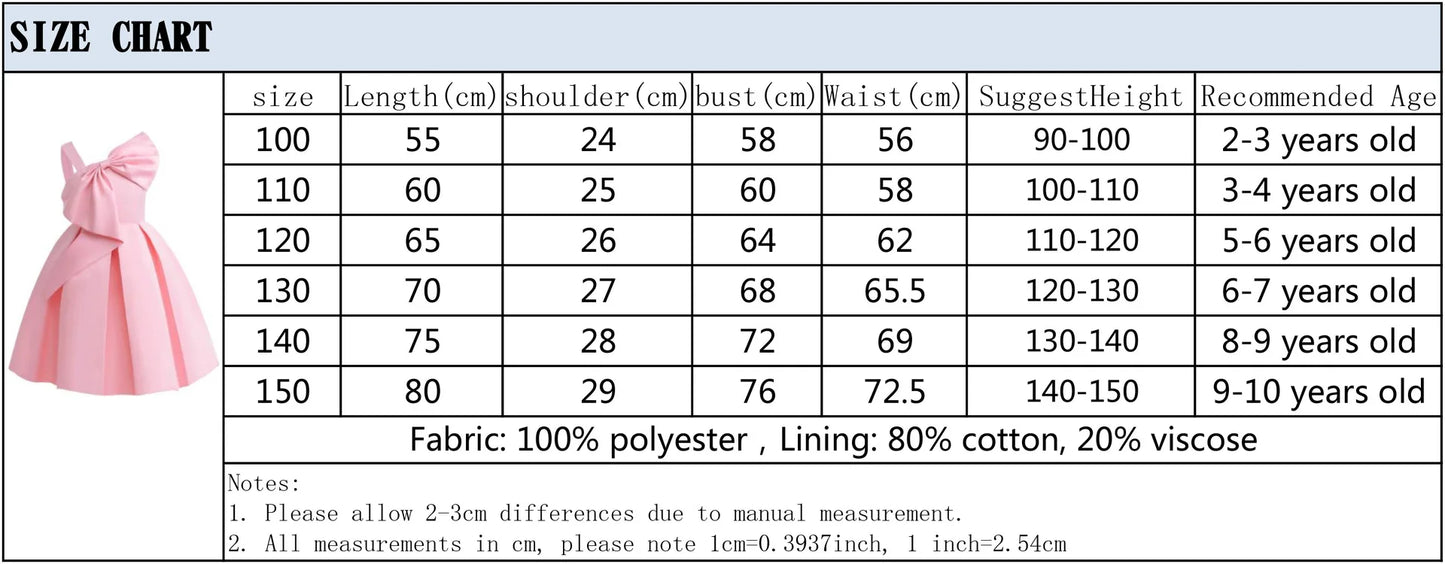 SIZE CHART

| size | Length(cm) | shoulder(cm) | bust(cm) | Waist(cm) | SuggestHeight | Recommended Age |
|---|---|---|---|---|---|---|
| 100 | 55 | 24 | 58 | 56 | 90-100 | 2-3 years old |
| 110 | 60 | 25 | 60 | 58 | 100-110 | 3-4 years old |
| 120 | 65 | 26 | 64 | 62 | 110-120 | 5-6 years old |
| 130 | 70 | 27 | 68 | 65.5 | 120-130 | 6-7 years old |
| 140 | 75 | 28 | 72 | 69 | 130-140 | 8-9 years old |
| 150 | 80 | 29 | 76 | 72.5 | 140-150 | 9-10 years old |

Fabric: 100% polyester , Lining: 80% cotton, 20% viscose

Notes:
1. Please allow 2-3cm differences due to manual measurement.
2. All measurements in cm, please note 1cm=0.3937inch, 1 inch=2.54cm